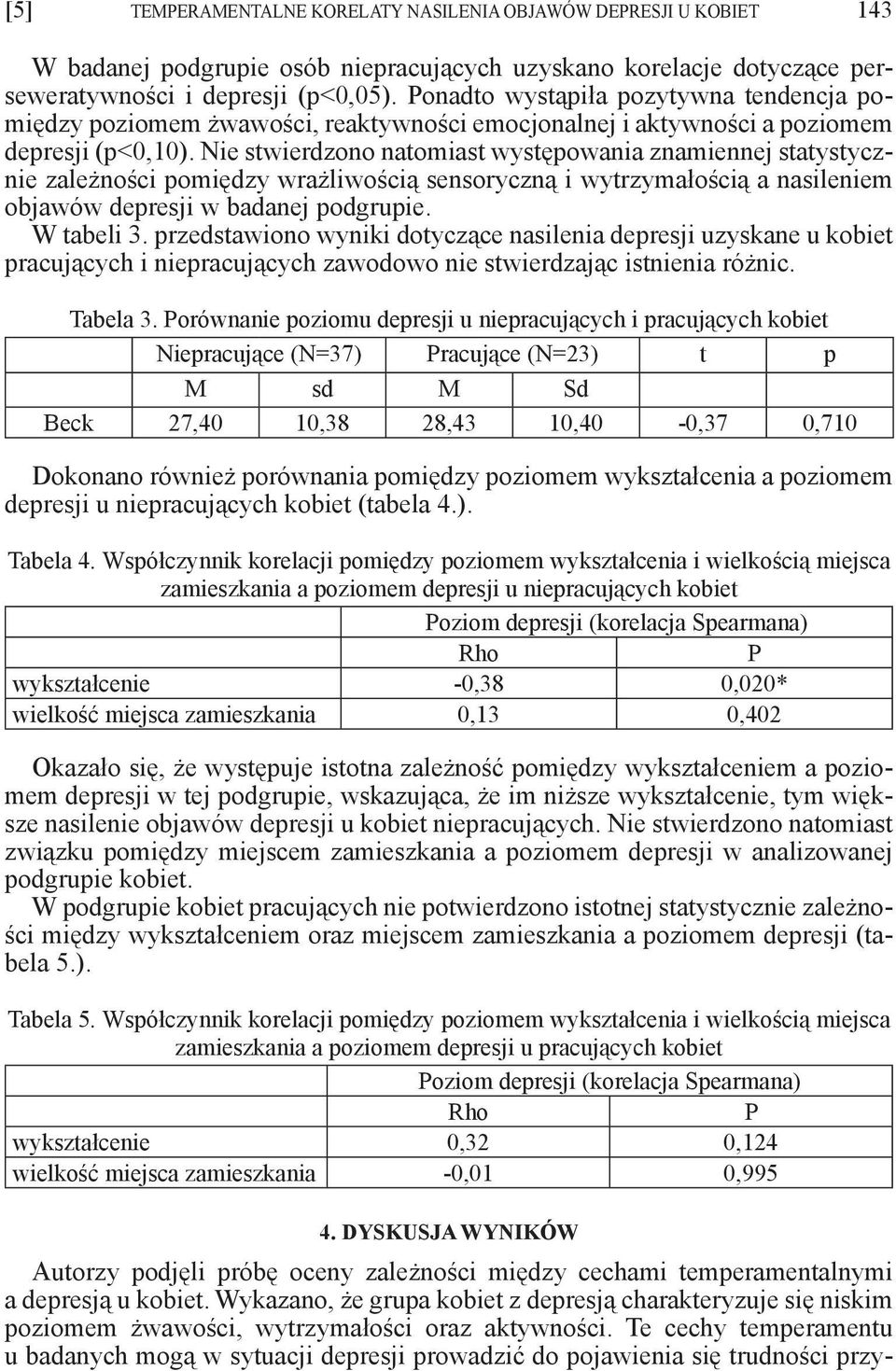 [5] TEMPERAMENTALNE KORELATY NASILENIA OBJAWÓW DEPRESJI U KOBIET 143

W badanej podgrupie osób niepracujących uzyskano korelacje dotyczące perseweratywności i depresji (p<0,05). Ponadto wystąpiła pozytywna tendencja pomiędzy poziomem żwawości, reaktywności emocjonalnej i aktywności a poziomem depresji (p<0,10). Nie stwierdzono natomiast występowania znamiennej statystycznie zależności pomiędzy wrażliwością sensoryczną i wytrzymałością a nasileniem objawów depresji w badanej podgrupie.
W tabeli 3. przedstawiono wyniki dotyczące nasilenia depresji uzyskane u kobiet pracujących i niepracujących zawodowo nie stwierdzając istnienia różnic.

Tabela 3. Porównanie poziomu depresji u niepracujących i pracujących kobiet

| | Niepracujące (N=37) | | Pracujące (N=23) | | t | p |
|---|---|---|---|---|---|---|
| | M | sd | M | Sd | | |
| Beck | 27,40 | 10,38 | 28,43 | 10,40 | -0,37 | 0,710 |

Dokonano również porównania pomiędzy poziomem wykształcenia a poziomem depresji u niepracujących kobiet (tabela 4.).

Tabela 4. Współczynnik korelacji pomiędzy poziomem wykształcenia i wielkością miejsca zamieszkania a poziomem depresji u niepracujących kobiet

| | Poziom depresji (korelacja Spearmana) | |
|---|---|---|
| | Rho | P |
| wykształcenie | -0,38 | 0,020* |
| wielkość miejsca zamieszkania | 0,13 | 0,402 |

Okazało się, że występuje istotna zależność pomiędzy wykształceniem a poziomem depresji w tej podgrupie, wskazująca, że im niższe wykształcenie, tym większe nasilenie objawów depresji u kobiet niepracujących. Nie stwierdzono natomiast związku pomiędzy miejscem zamieszkania a poziomem depresji w analizowanej podgrupie kobiet.
W podgrupie kobiet pracujących nie potwierdzono istotnej statystycznie zależności między wykształceniem oraz miejscem zamieszkania a poziomem depresji (tabela 5.).

Tabela 5. Współczynnik korelacji pomiędzy poziomem wykształcenia i wielkością miejsca zamieszkania a poziomem depresji u pracujących kobiet

| | Poziom depresji (korelacja Spearmana) | |
|---|---|---|
| | Rho | P |
| wykształcenie | 0,32 | 0,124 |
| wielkość miejsca zamieszkania | -0,01 | 0,995 |

4. DYSKUSJA WYNIKÓW

Autorzy podjęli próbę oceny zależności między cechami temperamentalnymi a depresją u kobiet. Wykazano, że grupa kobiet z depresją charakteryzuje się niskim poziomem żwawości, wytrzymałości oraz aktywności. Te cechy temperamentu u badanych mogą w sytuacji depresji prowadzić do pojawienia się trudności przy-